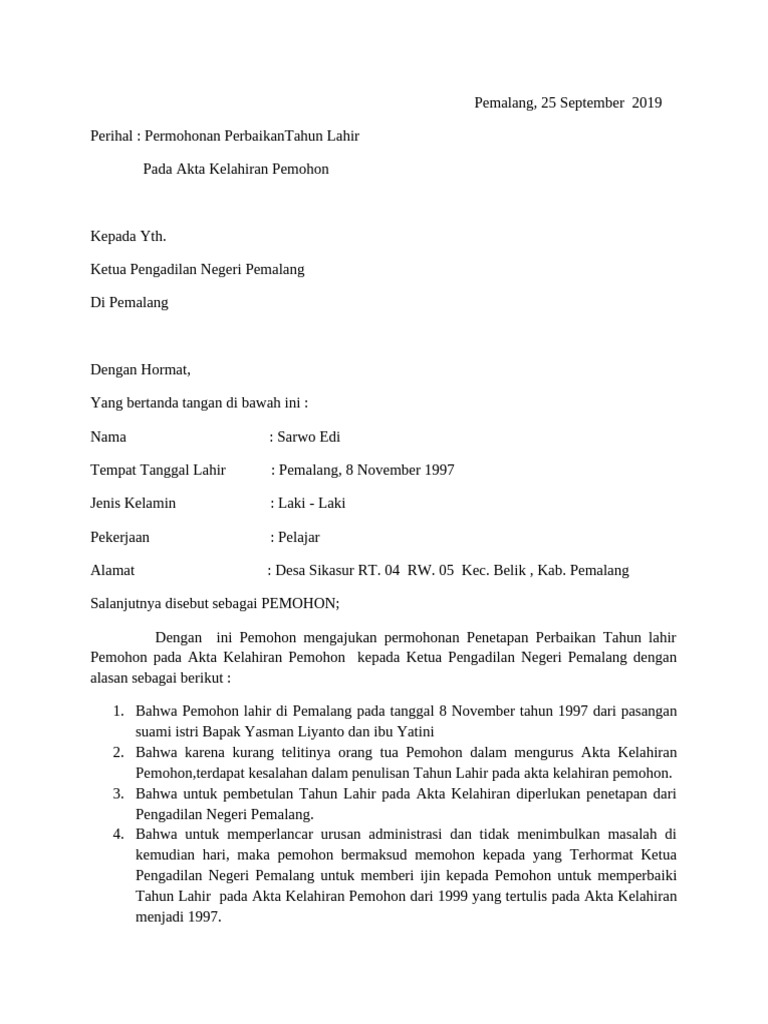 Pemalang, 25 September 2019

Perihal : Permohonan PerbaikanTahun Lahir

Pada Akta Kelahiran Pemohon

Kepada Yth.

Ketua Pengadilan Negeri Pemalang

Di Pemalang

Dengan Hormat,

Yang bertanda tangan di bawah ini :

Nama : Sarwo Edi

Tempat Tanggal Lahir : Pemalang, 8 November 1997

Jenis Kelamin : Laki - Laki

Pekerjaan : Pelajar

Alamat : Desa Sikasur RT. 04 RW. 05 Kec. Belik , Kab. Pemalang

Salanjutnya disebut sebagai PEMOHON;

Dengan ini Pemohon mengajukan permohonan Penetapan Perbaikan Tahun lahir Pemohon pada Akta Kelahiran Pemohon kepada Ketua Pengadilan Negeri Pemalang dengan alasan sebagai berikut :

1. Bahwa Pemohon lahir di Pemalang pada tanggal 8 November tahun 1997 dari pasangan suami istri Bapak Yasman Liyanto dan ibu Yatini
2. Bahwa karena kurang telitinya orang tua Pemohon dalam mengurus Akta Kelahiran Pemohon,terdapat kesalahan dalam penulisan Tahun Lahir pada akta kelahiran pemohon.
3. Bahwa untuk pembetulan Tahun Lahir pada Akta Kelahiran diperlukan penetapan dari Pengadilan Negeri Pemalang.
4. Bahwa untuk memperlancar urusan administrasi dan tidak menimbulkan masalah di kemudian hari, maka pemohon bermaksud memohon kepada yang Terhormat Ketua Pengadilan Negeri Pemalang untuk memberi ijin kepada Pemohon untuk memperbaiki Tahun Lahir pada Akta Kelahiran Pemohon dari 1999 yang tertulis pada Akta Kelahiran menjadi 1997.